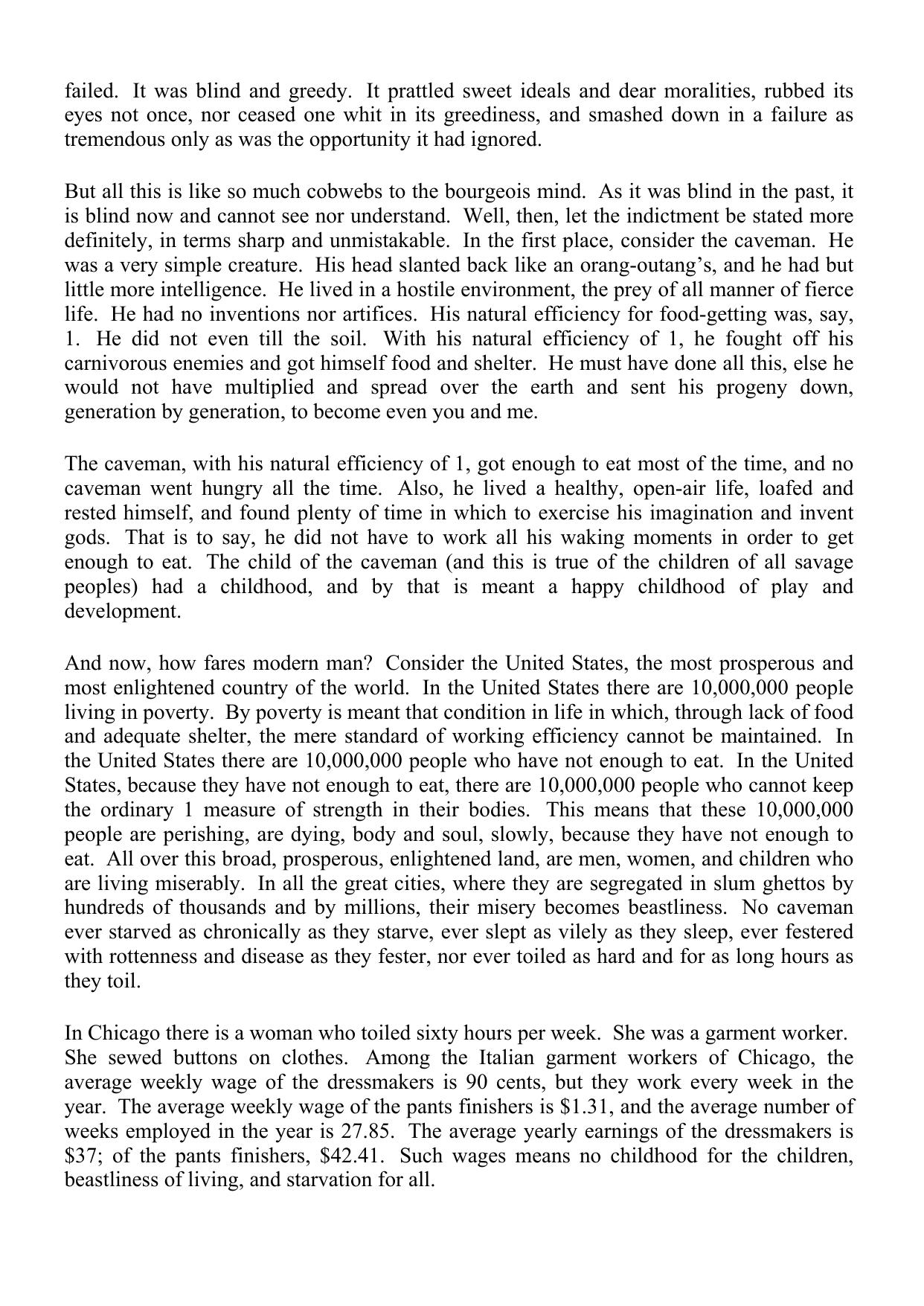 failed. It was blind and greedy. It prattled sweet ideals and dear moralities, rubbed its eyes not once, nor ceased one whit in its greediness, and smashed down in a failure as tremendous only as was the opportunity it had ignored.

But all this is like so much cobwebs to the bourgeois mind. As it was blind in the past, it is blind now and cannot see nor understand. Well, then, let the indictment be stated more definitely, in terms sharp and unmistakable. In the first place, consider the caveman. He was a very simple creature. His head slanted back like an orang-outang's, and he had but little more intelligence. He lived in a hostile environment, the prey of all manner of fierce life. He had no inventions nor artifices. His natural efficiency for food-getting was, say, 1. He did not even till the soil. With his natural efficiency of 1, he fought off his carnivorous enemies and got himself food and shelter. He must have done all this, else he would not have multiplied and spread over the earth and sent his progeny down, generation by generation, to become even you and me.

The caveman, with his natural efficiency of 1, got enough to eat most of the time, and no caveman went hungry all the time. Also, he lived a healthy, open-air life, loafed and rested himself, and found plenty of time in which to exercise his imagination and invent gods. That is to say, he did not have to work all his waking moments in order to get enough to eat. The child of the caveman (and this is true of the children of all savage peoples) had a childhood, and by that is meant a happy childhood of play and development.

And now, how fares modern man? Consider the United States, the most prosperous and most enlightened country of the world. In the United States there are 10,000,000 people living in poverty. By poverty is meant that condition in life in which, through lack of food and adequate shelter, the mere standard of working efficiency cannot be maintained. In the United States there are 10,000,000 people who have not enough to eat. In the United States, because they have not enough to eat, there are 10,000,000 people who cannot keep the ordinary 1 measure of strength in their bodies. This means that these 10,000,000 people are perishing, are dying, body and soul, slowly, because they have not enough to eat. All over this broad, prosperous, enlightened land, are men, women, and children who are living miserably. In all the great cities, where they are segregated in slum ghettos by hundreds of thousands and by millions, their misery becomes beastliness. No caveman ever starved as chronically as they starve, ever slept as vilely as they sleep, ever festered with rottenness and disease as they fester, nor ever toiled as hard and for as long hours as they toil.

In Chicago there is a woman who toiled sixty hours per week. She was a garment worker. She sewed buttons on clothes. Among the Italian garment workers of Chicago, the average weekly wage of the dressmakers is 90 cents, but they work every week in the year. The average weekly wage of the pants finishers is \$1.31, and the average number of weeks employed in the year is 27.85. The average yearly earnings of the dressmakers is \$37; of the pants finishers, \$42.41. Such wages means no childhood for the children, beastliness of living, and starvation for all.